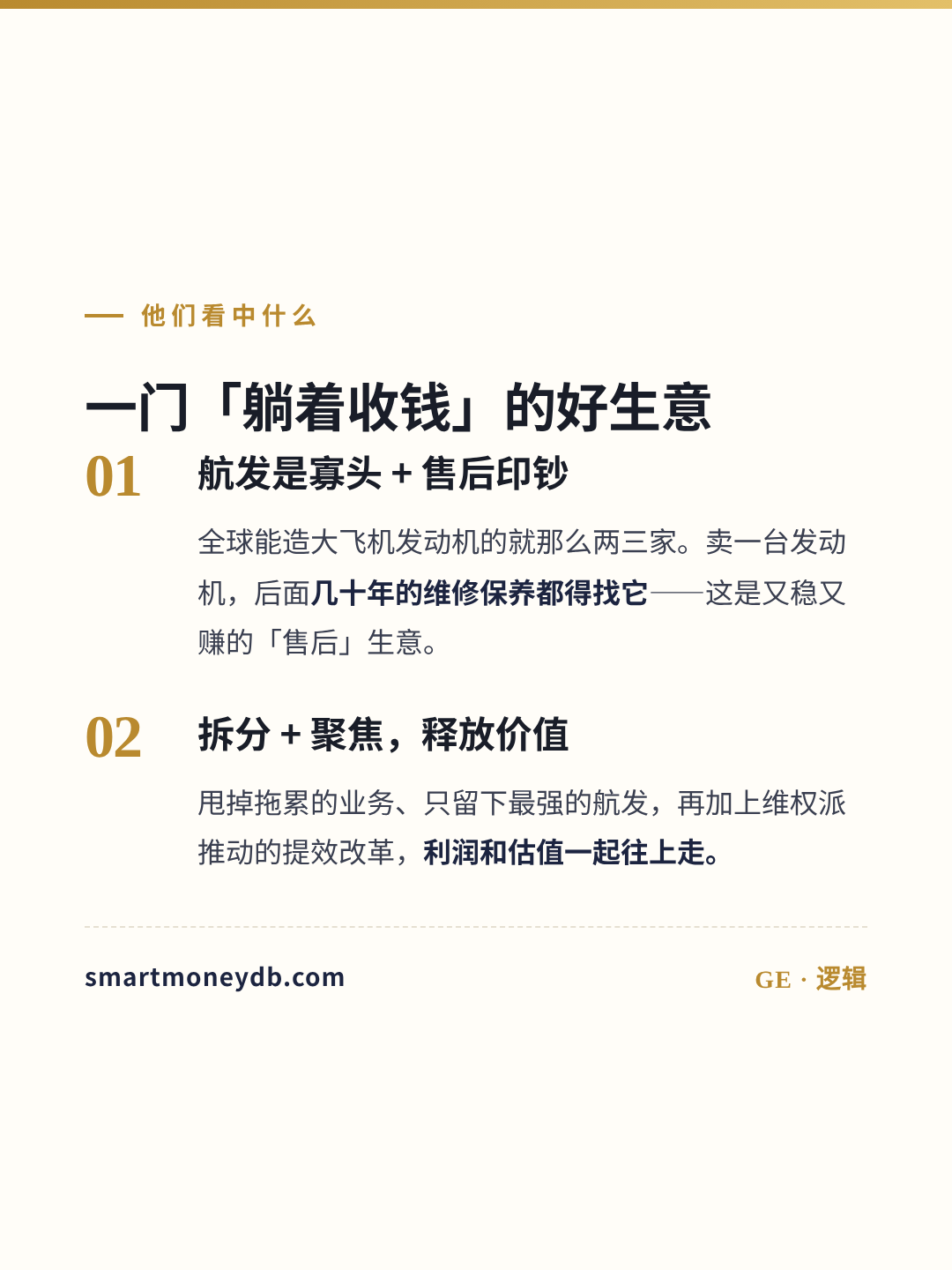 — 他们看中什么

一门「躺着收钱」的好生意

01

航发是寡头+售后印钞

全球能造大飞机发动机的就那么两三家。卖一台发动机，后面几十年的维修保养都得找它——这是又稳又赚的「售后」生意。

02

拆分+聚焦，释放价值

甩掉拖累的业务、只留下最强的航发，再加上维权派推动的提效改革，利润和估值一起往上走。

smartmoneydb.com

GE · 逻辑